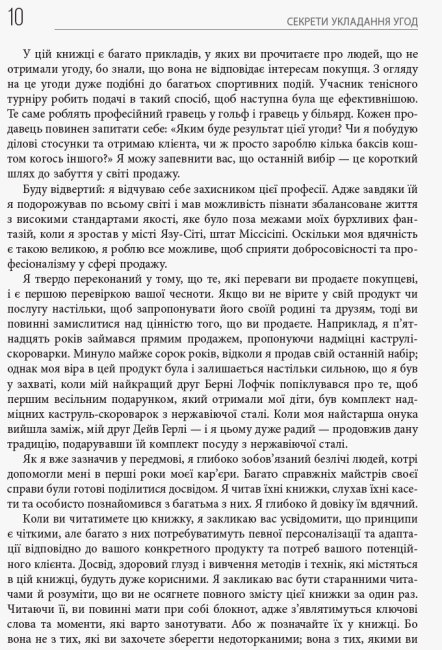 10

СЕКРЕТИ УКЛАДАННЯ УГОД

У цій книжці є багато прикладів, у яких ви прочитаєте про людей, що не отримали угоду, бо знали, що вона не відповідає інтересам покупця. З огляду на це угоди дуже подібні до багатьох спортивних подій. Учасник тенісного турніру робить подачі в такий спосіб, щоб наступна була ще ефективнішою. Те саме роблять професійний гравець у гольф і гравець у більярд. Кожен продавець повинен запитати себе: «Яким буде результат цієї угоди? Чи я побудую ділові стосунки та отримаю клієнта, чи ж просто зароблю кілька баксів коштом когось іншого?» Я можу запевнити вас, що останній вибір — це короткий шлях до забуття у світі продажу.

Буду відвертий: я відчуваю себе захисником цієї професії. Адже завдяки їй я подорожував по всьому світі і мав можливість пізнати збалансоване життя з високими стандартами якості, яке було поза межами моїх бурхливих фантазій, коли я зростав у місті Язу-Сіті, штат Міссісіпі. Оскільки моя вдячність є такою великою, я роблю все можливе, щоб сприяти добросовісності та професіоналізму у сфері продажу.

Я твердо переконаний у тому, що те, які переваги ви продаєте покупцеві, і є першою перевіркою вашої чесноти. Якщо ви не вірите у свій продукт чи послугу настільки, щоб запропонувати його своїй родині та друзям, тоді ви повинні замислитися над цінністю того, що ви продаєте. Наприклад, я п'ятнадцять років займався прямим продажем, пропонуючи надміцні каструлі-скороварки. Минуло майже сорок років, відколи я продав свій останній набір; однак моя віра в цей продукт була і залишається настільки сильною, що я був у захваті, коли мій найкращий друг Берні Лофчік попіклувався про те, щоб першим весільним подарунком, який отримали мої діти, був комплект надміцних каструль-скороварок з нержавіючої сталі. Коли моя найстарша онука вийшла заміж, мій друг Дейв Герлі — і я цьому дуже радий — продовжив дану традицію, подарувавши їй комплект посуду з нержавіючої сталі.

Як я вже зазначив у передмові, я глибоко зобов'язаний безлічі людей, котрі допомогли мені в перші роки моєї кар'єри. Багато справжніх майстрів своєї справи були готові поділитися досвідом. Я читав їхні книжки, слухав їхні касети та особисто познайомився з багатьма з них. Я глибоко й довіку їм вдячний.

Коли ви читатимете цю книжку, я закликаю вас усвідомити, що принципи є чіткими, але багато з них потребуватимуть певної персоналізації та адаптації відповідно до вашого конкретного продукту та потреб вашого потенційного клієнта. Досвід, здоровий глузд і вивчення методів і технік, які містяться в цій книжці, будуть дуже корисними. Я закликаю вас бути старанними читачами й розуміти, що ви не осягнете повного змісту цієї книжки за один раз. Читаючи її, ви повинні мати при собі блокнот, адже з'являтимуться ключові слова та моменти, які варто занотувати. Або ж позначайте їх у книжці. Бо вона не з тих, які ви захочете зберегти недоторканими; вона з тих, якими ви